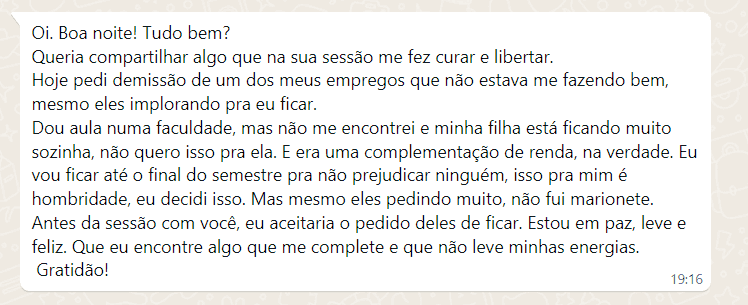 Oi. Boa noite! Tudo bem?
Queria compartilhar algo que na sua sessão me fez curar e libertar.
Hoje pedi demissão de um dos meus empregos que não estava me fazendo bem, mesmo eles implorando pra eu ficar.
Dou aula numa faculdade, mas não me encontrei e minha filha está ficando muito sozinha, não quero isso pra ela. E era uma complementação de renda, na verdade. Eu vou ficar até o final do semestre pra não prejudicar ninguém, isso pra mim é hombridade, eu decidi isso. Mas mesmo eles pedindo muito, não fui marionete.
Antes da sessão com você, eu aceitaria o pedido deles de ficar. Estou em paz, leve e feliz. Que eu encontre algo que me complete e que não leve minhas energias.
Gratidão!
19:16